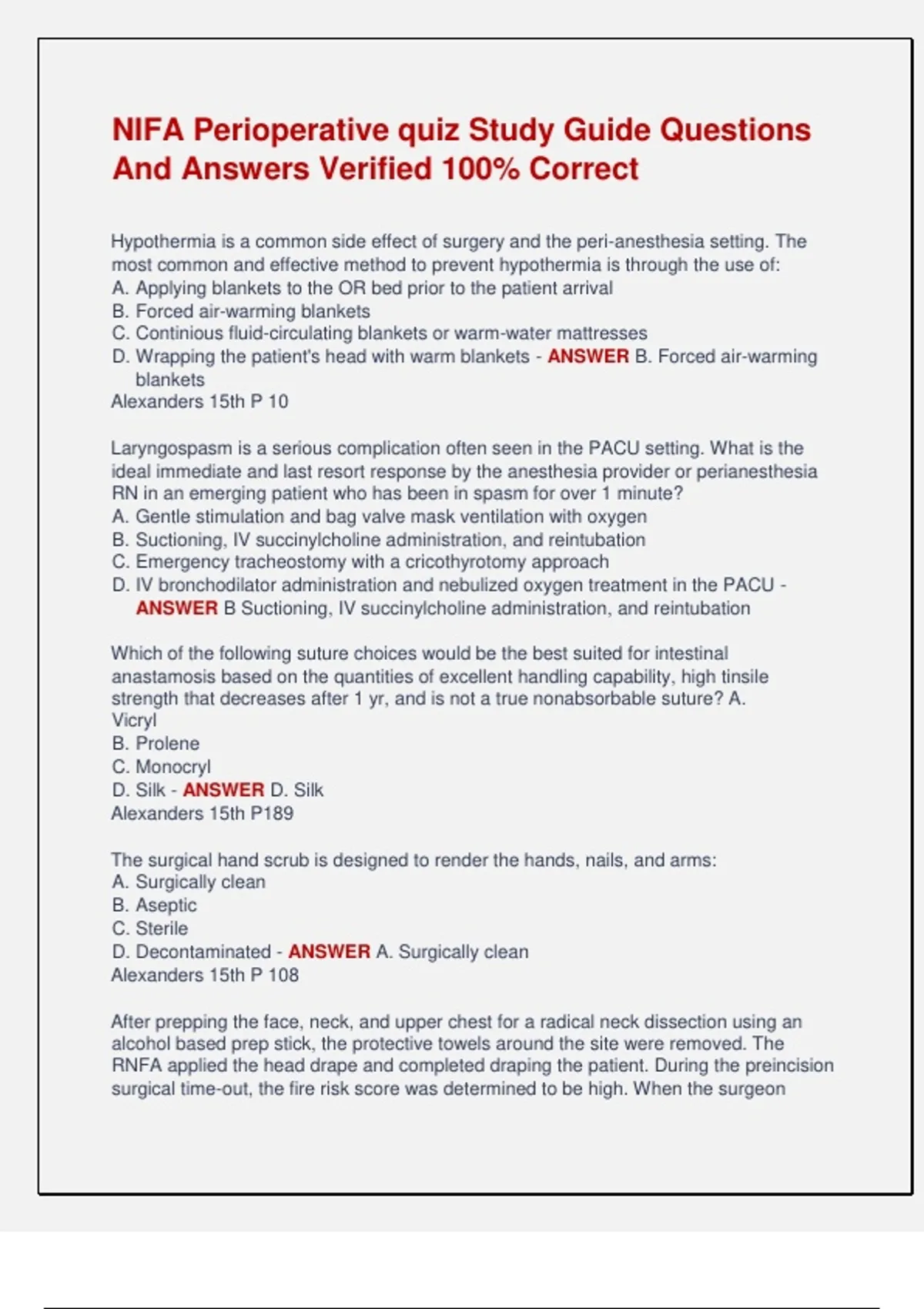 NIFA Perioperative quiz Study Guide Questions And Answers Verified 100% Correct

Hypothermia is a common side effect of surgery and the peri-anesthesia setting. The most common and effective method to prevent hypothermia is through the use of:
A. Applying blankets to the OR bed prior to the patient arrival
B. Forced air-warming blankets
C. Continious fluid-circulating blankets or warm-water mattresses
D. Wrapping the patient's head with warm blankets - ANSWER B. Forced air-warming blankets
Alexanders 15th P 10

Laryngospasm is a serious complication often seen in the PACU setting. What is the ideal immediate and last resort response by the anesthesia provider or perianesthesia RN in an emerging patient who has been in spasm for over 1 minute?
A. Gentle stimulation and bag valve mask ventilation with oxygen
B. Suctioning, IV succinylcholine administration, and reintubation
C. Emergency tracheostomy with a cricothyrotomy approach
D. IV bronchodilator administration and nebulized oxygen treatment in the PACU - ANSWER B Suctioning, IV succinylcholine administration, and reintubation

Which of the following suture choices would be the best suited for intestinal anastamosis based on the quantities of excellent handling capability, high tinsile strength that decreases after 1 yr, and is not a true nonabsorbable suture? A. Vicryl
B. Prolene
C. Monocryl
D. Silk - ANSWER D. Silk
Alexanders 15th P189

The surgical hand scrub is designed to render the hands, nails, and arms:
A. Surgically clean
B. Aseptic
C. Sterile
D. Decontaminated - ANSWER A. Surgically clean
Alexanders 15th P 108

After prepping the face, neck, and upper chest for a radical neck dissection using an alcohol based prep stick, the protective towels around the site were removed. The RNFA applied the head drape and completed draping the patient. During the preincision surgical time-out, the fire risk score was determined to be high. When the surgeon